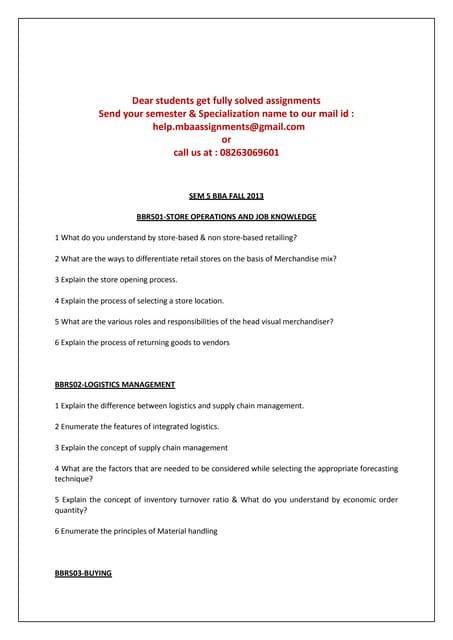 Dear students get fully solved assignments
Send your semester & Specialization name to our mail id :
help.mbaassignments@gmail.com
or
call us at : 08263069601

SEM 5 BBA FALL 2013

BBR501-STORE OPERATIONS AND JOB KNOWLEDGE

1 What do you understand by store-based & non store-based retailing?

2 What are the ways to differentiate retail stores on the basis of Merchandise mix?

3 Explain the store opening process.

4 Explain the process of selecting a store location.

5 What are the various roles and responsibilities of the head visual merchandiser?

6 Explain the process of returning goods to vendors

BBR502-LOGISTICS MANAGEMENT

1 Explain the difference between logistics and supply chain management.

2 Enumerate the features of integrated logistics.

3 Explain the concept of supply chain management

4 What are the factors that are needed to be considered while selecting the appropriate forecasting technique?

5 Explain the concept of inventory turnover ratio & What do you understand by economic order quantity?

6 Enumerate the principles of Material handling

BBR503-BUYING